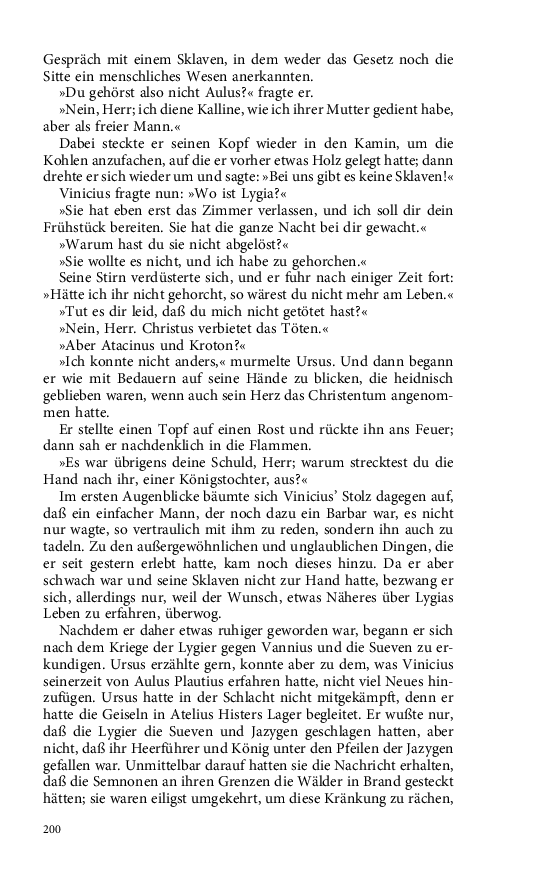 Gespräch mit einem Sklaven, in dem weder das Gesetz noch die Sitte ein menschliches Wesen anerkannten.

»Du gehörst also nicht Aulus?« fragte er.

»Nein, Herr; ich diene Kalline, wie ich ihrer Mutter gedient habe, aber als freier Mann.«

Dabei steckte er seinen Kopf wieder in den Kamin, um die Kohlen anzufachen, auf die er vorher etwas Holz gelegt hatte; dann drehte er sich wieder um und sagte: »Bei uns gibt es keine Sklaven!«

Vinicius fragte nun: »Wo ist Lygia?«

»Sie hat eben erst das Zimmer verlassen, und ich soll dir dein Frühstück bereiten. Sie hat die ganze Nacht bei dir gewacht.«

»Warum hast du sie nicht abgelöst?«

»Sie wollte es nicht, und ich habe zu gehorchen.«

Seine Stirn verdüsterte sich, und er fuhr nach einiger Zeit fort: »Hätte ich ihr nicht gehorcht, so wärest du nicht mehr am Leben.«

»Tut es dir leid, daß du mich nicht getötet hast?«

»Nein, Herr. Christus verbietet das Töten.«

»Aber Atacinus und Kroton?«

»Ich konnte nicht anders,« murmelte Ursus. Und dann begann er wie mit Bedauern auf seine Hände zu blicken, die heidnisch geblieben waren, wenn auch sein Herz das Christentum angenommen hatte.

Er stellte einen Topf auf einen Rost und rückte ihn ans Feuer; dann sah er nachdenklich in die Flammen.

»Es war übrigens deine Schuld, Herr; warum strecktest du die Hand nach ihr, einer Königstochter, aus?«

Im ersten Augenblicke bäumte sich Vinicius' Stolz dagegen auf, daß ein einfacher Mann, der noch dazu ein Barbar war, es nicht nur wagte, so vertraulich mit ihm zu reden, sondern ihn auch zu tadeln. Zu den außergewöhnlichen und unglaublichen Dingen, die er seit gestern erlebt hatte, kam noch dieses hinzu. Da er aber schwach war und seine Sklaven nicht zur Hand hatte, bezwang er sich, allerdings nur, weil der Wunsch, etwas Näheres über Lygias Leben zu erfahren, überwog.

Nachdem er daher etwas ruhiger geworden war, begann er sich nach dem Kriege der Lygier gegen Vannius und die Sueven zu erkundigen. Ursus erzählte gern, konnte aber zu dem, was Vinicius seinerzeit von Aulus Plautius erfahren hatte, nicht viel Neues hinzufügen. Ursus hatte in der Schlacht nicht mitgekämpft, denn er hatte die Geiseln in Atelius Histers Lager begleitet. Er wußte nur, daß die Lygier die Sueven und Jazygen geschlagen hatten, aber nicht, daß ihr Heerführer und König unter den Pfeilen der Jazygen gefallen war. Unmittelbar darauf hatten sie die Nachricht erhalten, daß die Semnonen an ihren Grenzen die Wälder in Brand gesteckt hätten; sie waren eiligst umgekehrt, um diese Kränkung zu rächen,

200